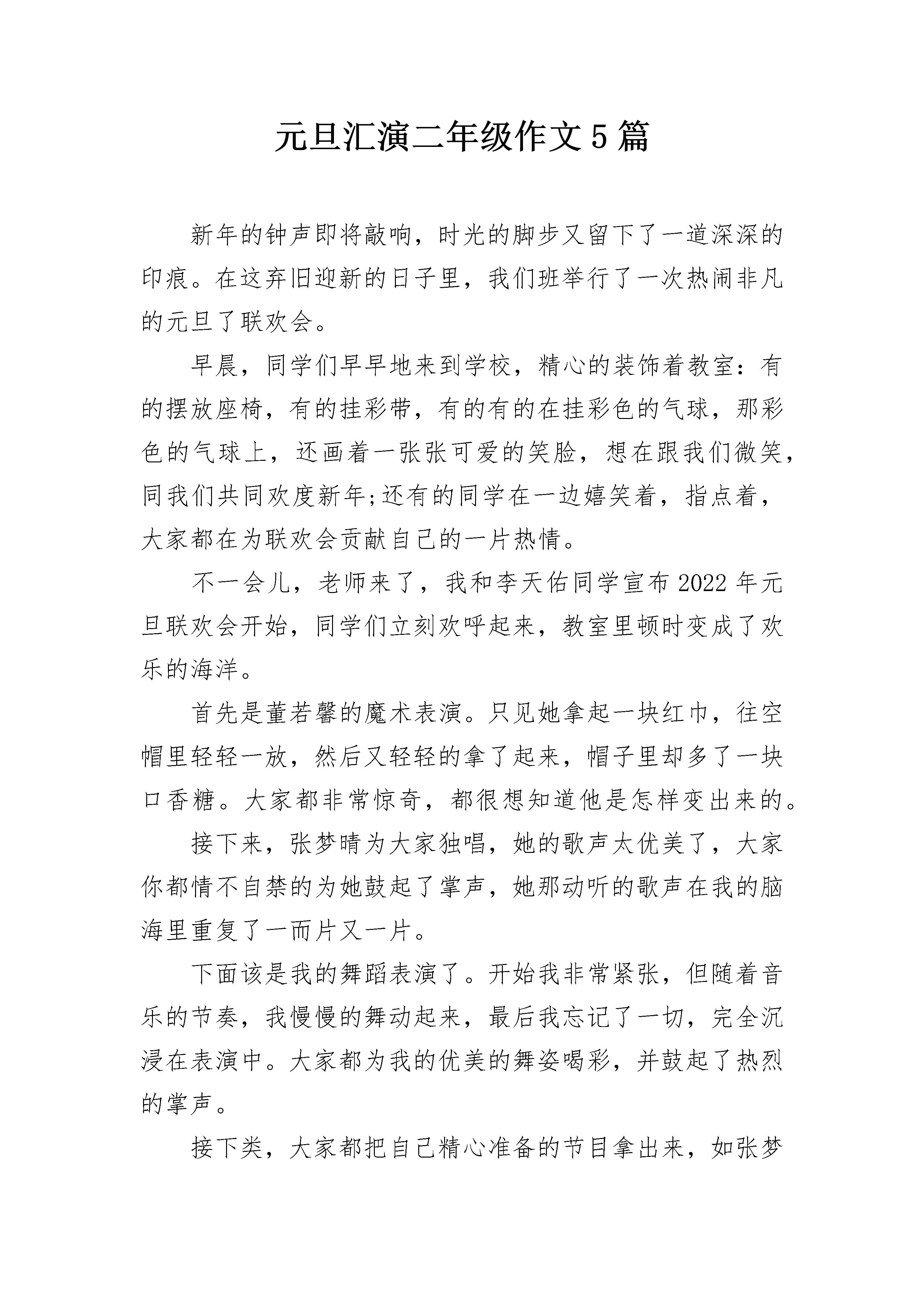 元旦汇演二年级作文5篇

新年的钟声即将敲响，时光的脚步又留下了一道深深的印痕。在这弃旧迎新的日子里，我们班举行了一次热闹非凡的元旦了联欢会。

早晨，同学们早早地来到学校，精心的装饰着教室：有的摆放座椅，有的挂彩带，有的有的在挂彩色的气球，那彩色的气球上，还画着一张张可爱的笑脸，想在跟我们微笑，同我们共同欢度新年;还有的同学在一边嬉笑着，指点着，大家都在为联欢会贡献自己的一片热情。

不一会儿，老师来了，我和李天佑同学宣布2022年元旦联欢会开始，同学们立刻欢呼起来，教室里顿时变成了欢乐的海洋。

首先是董若馨的魔术表演。只见她拿起一块红巾，往空帽里轻轻一放，然后又轻轻的拿了起来，帽子里却多了一块口香糖。大家都非常惊奇，都很想知道他是怎样变出来的。

接下来，张梦晴为大家独唱，她的歌声太优美了，大家你都情不自禁的为她鼓起了掌声，她那动听的歌声在我的脑海里重复了一而片又一片。

下面该是我的舞蹈表演了。开始我非常紧张，但随着音乐的节奏，我慢慢的舞动起来，最后我忘记了一切，完全沉浸在表演中。大家都为我的优美的舞姿喝彩，并鼓起了热烈的掌声。

接下类，大家都把自己精心准备的节目拿出来，如张梦